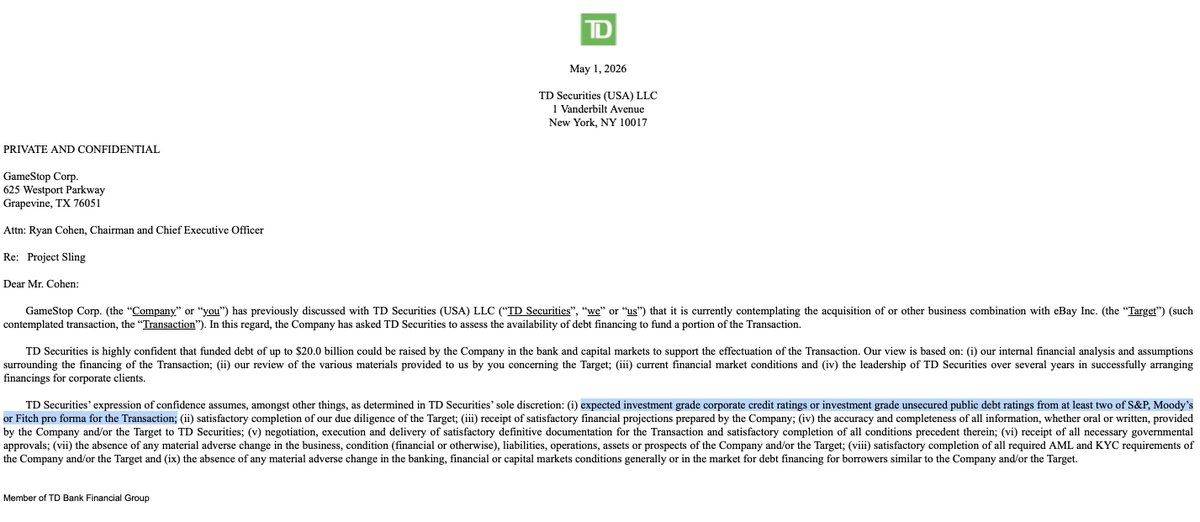 TD

May 1, 2026

TD Securities (USA) LLC
1 Vanderbilt Avenue
New York, NY 10017

PRIVATE AND CONFIDENTIAL

GameStop Corp.
625 Westport Parkway
Grapevine, TX 76051

Attn: Ryan Cohen, Chairman and Chief Executive Officer

Re: Project Sling

Dear Mr. Cohen:

GameStop Corp. (the "Company" or "you") has previously discussed with TD Securities (USA) LLC ("TD Securities", "we" or "us") that it is currently contemplating the acquisition of or other business combination with eBay Inc. (the "Target") (such contemplated transaction, the "Transaction"). In this regard, the Company has asked TD Securities to assess the availability of debt financing to fund a portion of the Transaction.

TD Securities is highly confident that funded debt of up to $20.0 billion could be raised by the Company in the bank and capital markets to support the effectuation of the Transaction. Our view is based on: (i) our internal financial analysis and assumptions surrounding the financing of the Transaction; (ii) our review of the various materials provided to us by you concerning the Target; (iii) current financial market conditions and (iv) the leadership of TD Securities over several years in successfully arranging financings for corporate clients.

TD Securities' expression of confidence assumes, amongst other things, as determined in TD Securities' sole discretion: (i) expected investment grade corporate credit ratings or investment grade unsecured public debt ratings from at least two of S&P, Moody's or Fitch pro forma for the Transaction; (ii) satisfactory completion of our due diligence of the Target; (iii) receipt of satisfactory financial projections prepared by the Company; (iv) the accuracy and completeness of all information, whether oral or written, provided by the Company and/or the Target to TD Securities; (v) negotiation, execution and delivery of satisfactory definitive documentation for the Transaction and satisfactory completion of all conditions precedent therein; (vi) receipt of all necessary governmental approvals; (vii) the absence of any material adverse change in the business, condition (financial or otherwise), liabilities, operations, assets or prospects of the Company and/or the Target; (viii) satisfactory completion of all required AML and KYC requirements of the Company and/or the Target and (ix) the absence of any material adverse change in the banking, financial or capital markets conditions generally or in the market for debt financing for borrowers similar to the Company and/or the Target.

Member of TD Bank Financial Group